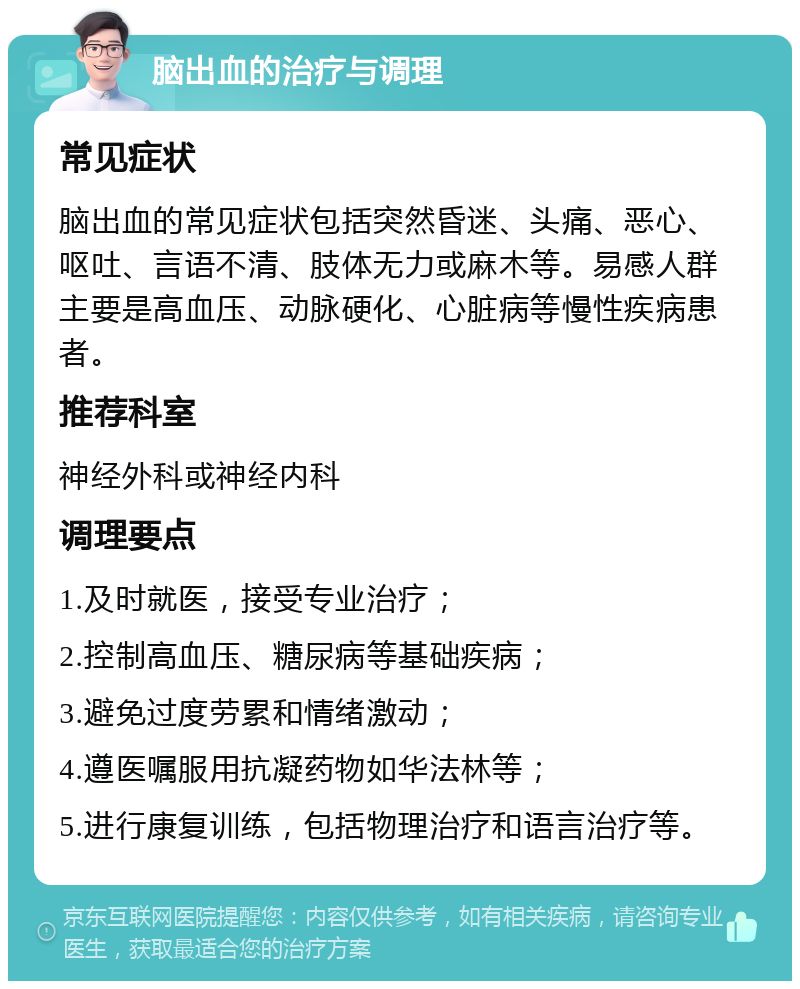 脑出血的治疗与调理

常见症状

脑出血的常见症状包括突然昏迷、头痛、恶心、呕吐、言语不清、肢体无力或麻木等。易感人群主要是高血压、动脉硬化、心脏病等慢性疾病患者。

推荐科室

神经外科或神经内科

调理要点

1.及时就医，接受专业治疗；

2.控制高血压、糖尿病等基础疾病；

3.避免过度劳累和情绪激动；

4.遵医嘱服用抗凝药物如华法林等；

5.进行康复训练，包括物理治疗和语言治疗等。

京东互联网医院提醒您：内容仅供参考，如有相关疾病，请咨询专业医生，获取最适合您的治疗方案